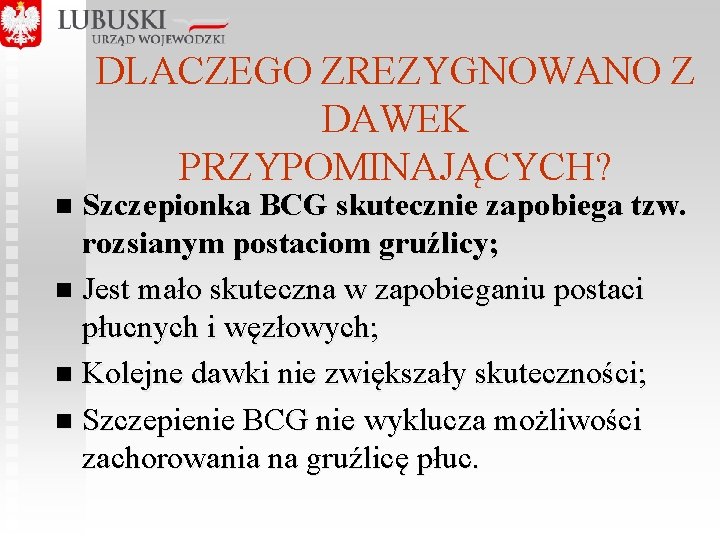 LUBUSKI
URZĄD WOJEWÓDZKI

DLACZEGO ZREZYGNOWANO Z DAWEK PRZYPOMINAJĄCYCH?

■ Szczepionka BCG skutecznie zapobiega tzw. rozsianym postaciom gruźlicy;
■ Jest mało skuteczna w zapobieganiu postaci płucnych i węzłowych;
■ Kolejne dawki nie zwiększały skuteczności;
■ Szczepienie BCG nie wyklucza możliwości zachorowania na gruźlicę płuc.